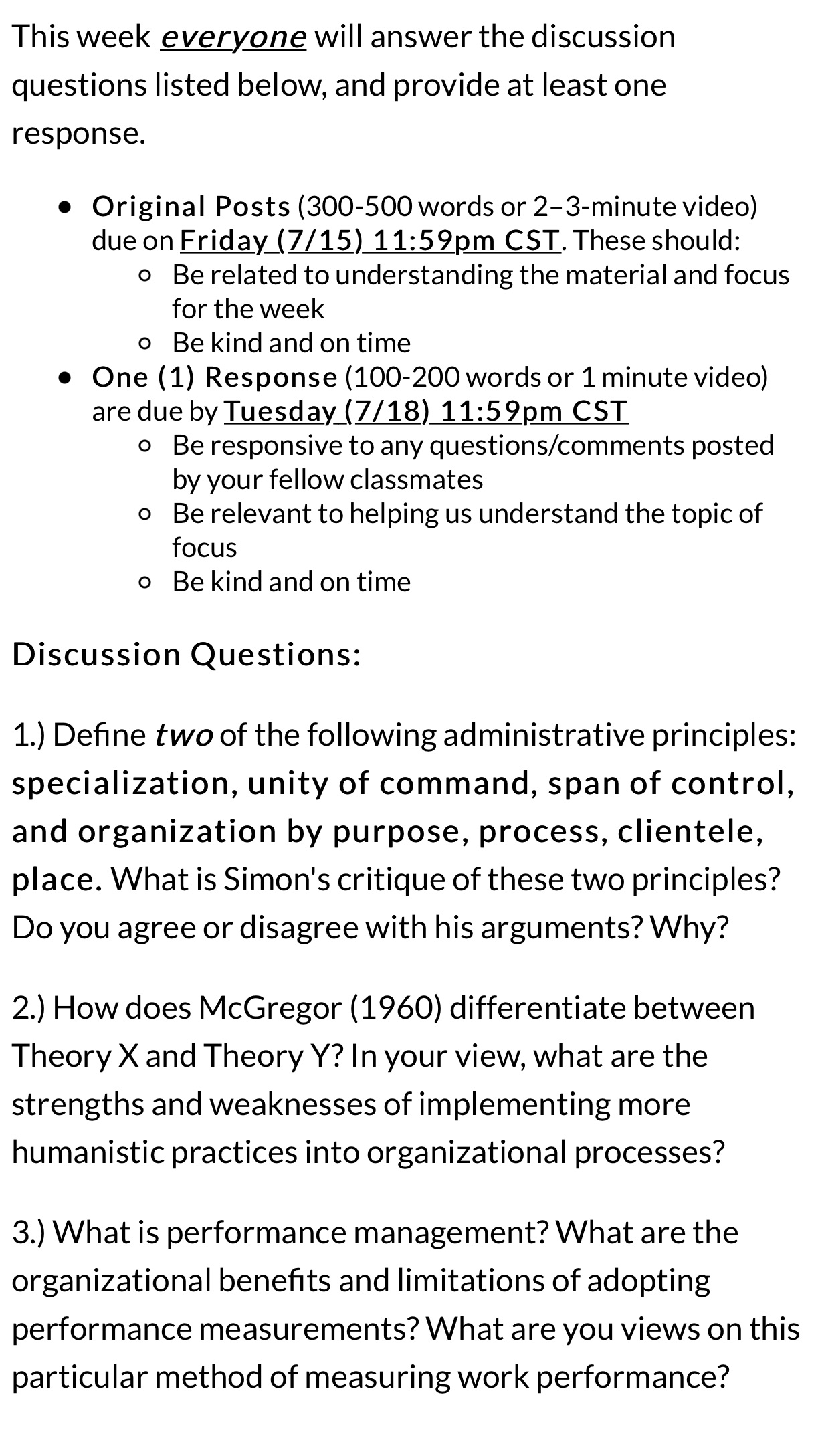 This week everyone will answer the discussion questions listed below, and provide at least one response.

- Original Posts (300-500 words or 2–3-minute video) due on Friday (7/15) 11:59pm CST. These should:
  - Be related to understanding the material and focus for the week
  - Be kind and on time
- One (1) Response (100-200 words or 1 minute video) are due by Tuesday (7/18) 11:59pm CST
  - Be responsive to any questions/comments posted by your fellow classmates
  - Be relevant to helping us understand the topic of focus
  - Be kind and on time

Discussion Questions:

1.) Define two of the following administrative principles: specialization, unity of command, span of control, and organization by purpose, process, clientele, place. What is Simon's critique of these two principles? Do you agree or disagree with his arguments? Why?

2.) How does McGregor (1960) differentiate between Theory X and Theory Y? In your view, what are the strengths and weaknesses of implementing more humanistic practices into organizational processes?

3.) What is performance management? What are the organizational benefits and limitations of adopting performance measurements? What are you views on this particular method of measuring work performance?